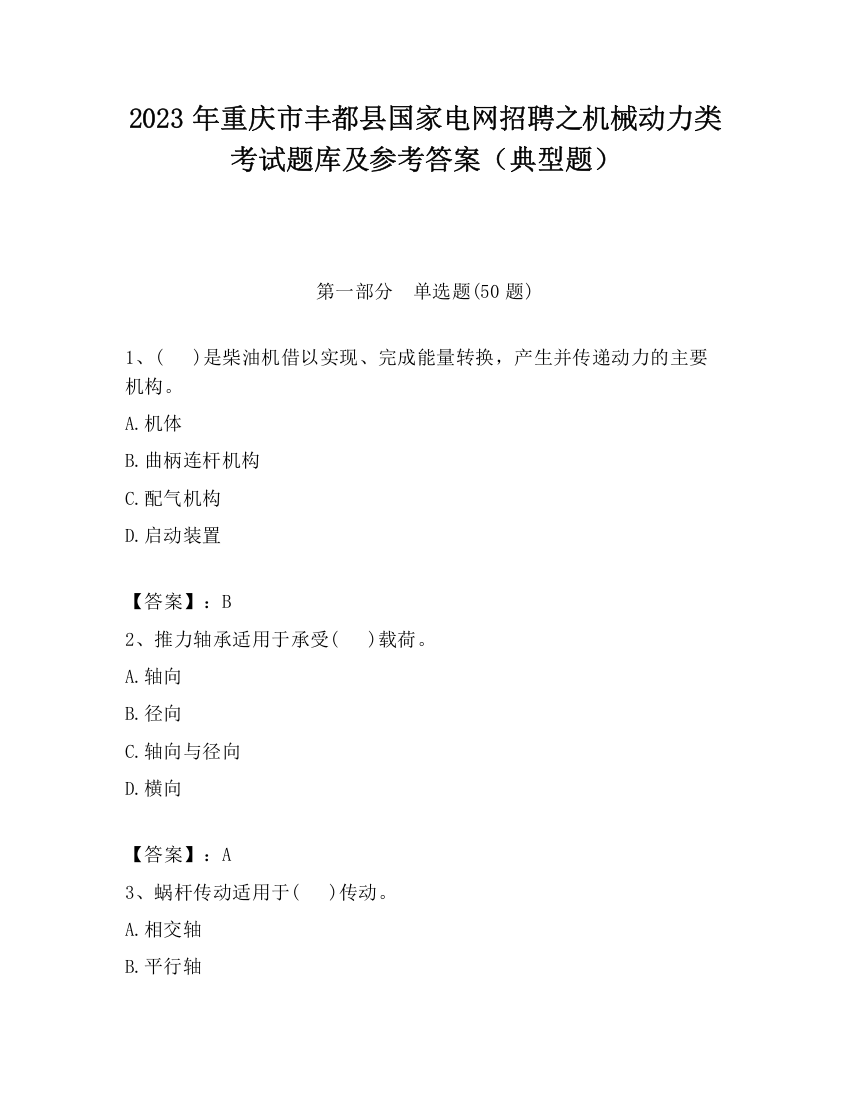 2023 年重庆市丰都县国家电网招聘之机械动力类考试题库及参考答案（典型题）

第一部分　单选题(50 题)

1、(　 )是柴油机借以实现、完成能量转换，产生并传递动力的主要机构。

A.机体

B.曲柄连杆机构

C.配气机构

D.启动装置

【答案】：B

2、推力轴承适用于承受(　 )载荷。

A.轴向

B.径向

C.轴向与径向

D.横向

【答案】：A

3、蜗杆传动适用于(　 )传动。

A.相交轴

B.平行轴